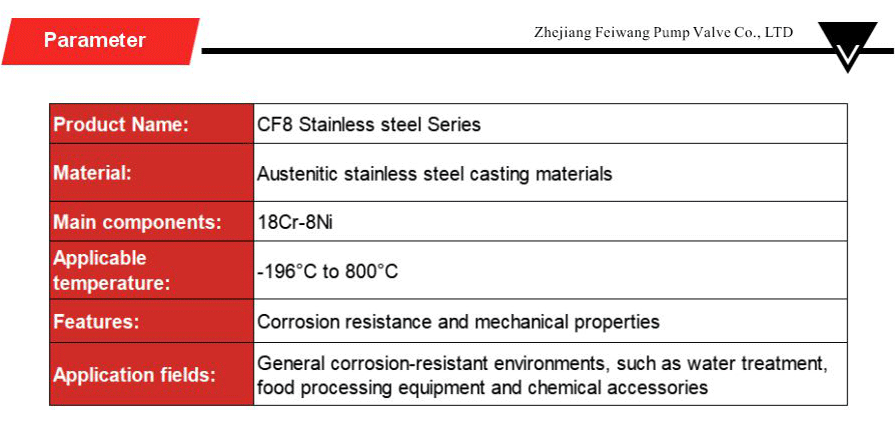 Parameter

Zhejiang Feiwang Pump Valve Co., LTD

| Product Name: | CF8 Stainless steel Series |
|---|---|
| Material: | Austenitic stainless steel casting materials |
| Main components: | 18Cr-8Ni |
| Applicable temperature: | -196°C to 800°C |
| Features: | Corrosion resistance and mechanical properties |
| Application fields: | General corrosion-resistant environments, such as water treatment, food processing equipment and chemical accessories |